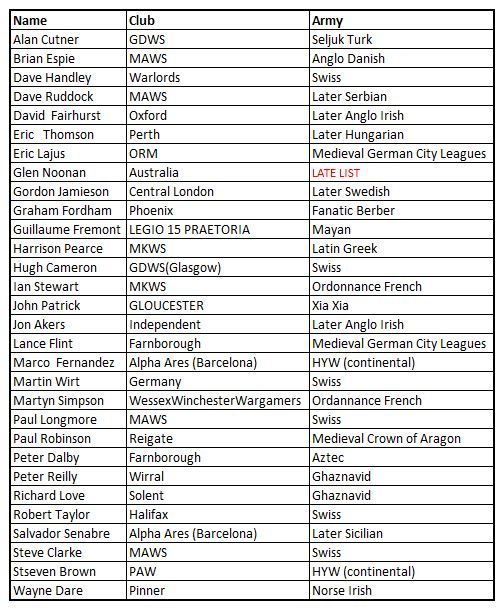 | Name | Club | Army |
|---|---|---|
| Alan Cutner | GDWS | Seljuk Turk |
| Brian Espie | MAWS | Anglo Danish |
| Dave Handley | Warlords | Swiss |
| Dave Ruddock | MAWS | Later Serbian |
| David Fairhurst | Oxford | Later Anglo Irish |
| Eric Thomson | Perth | Later Hungarian |
| Eric Lajus | ORM | Medieval German City Leagues |
| Glen Noonan | Australia | LATE LIST |
| Gordon Jamieson | Central London | Later Swedish |
| Graham Fordham | Phoenix | Fanatic Berber |
| Guillaume Fremont | LEGIO 15 PRAETORIA | Mayan |
| Harrison Pearce | MKWS | Latin Greek |
| Hugh Cameron | GDWS(Glasgow) | Swiss |
| Ian Stewart | MKWS | Ordonnance French |
| John Patrick | GLOUCESTER | Xia Xia |
| Jon Akers | Independent | Later Anglo Irish |
| Lance Flint | Farnborough | Medieval German City Leagues |
| Marco Fernandez | Alpha Ares (Barcelona) | HYW (continental) |
| Martin Wirt | Germany | Swiss |
| Martyn Simpson | WessexWinchesterWargamers | Ordannance French |
| Paul Longmore | MAWS | Swiss |
| Paul Robinson | Reigate | Medieval Crown of Aragon |
| Peter Dalby | Farnborough | Aztec |
| Peter Reilly | Wirral | Ghaznavid |
| Richard Love | Solent | Ghaznavid |
| Robert Taylor | Halifax | Swiss |
| Salvador Senabre | Alpha Ares (Barcelona) | Later Sicilian |
| Steve Clarke | MAWS | Swiss |
| Stseven Brown | PAW | HYW (continental) |
| Wayne Dare | Pinner | Norse Irish |